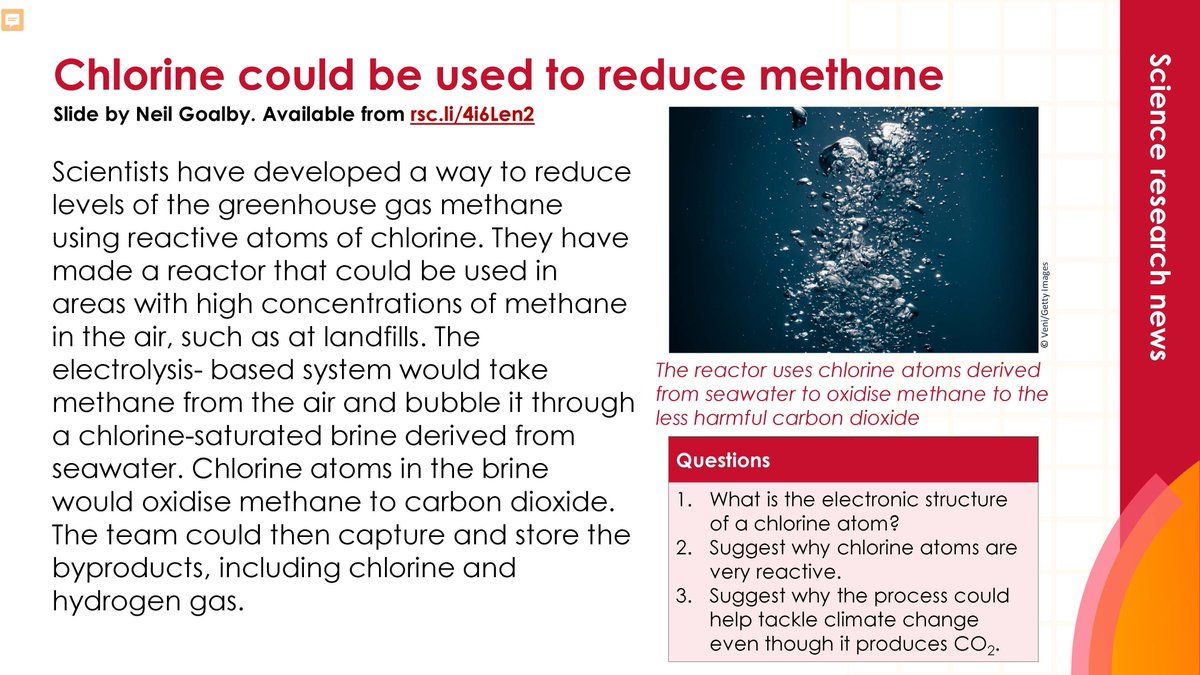 Chlorine could be used to reduce methane

Slide by Neil Goalby. Available from rsc.li/4i6Len2

Scientists have developed a way to reduce levels of the greenhouse gas methane using reactive atoms of chlorine. They have made a reactor that could be used in areas with high concentrations of methane in the air, such as at landfills. The electrolysis- based system would take methane from the air and bubble it through a chlorine-saturated brine derived from seawater. Chlorine atoms in the brine would oxidise methane to carbon dioxide. The team could then capture and store the byproducts, including chlorine and hydrogen gas.

© Veni/Getty Images

The reactor uses chlorine atoms derived from seawater to oxidise methane to the less harmful carbon dioxide

Questions

1. What is the electronic structure of a chlorine atom?
2. Suggest why chlorine atoms are very reactive.
3. Suggest why the process could help tackle climate change even though it produces $CO_2$.

Science research news